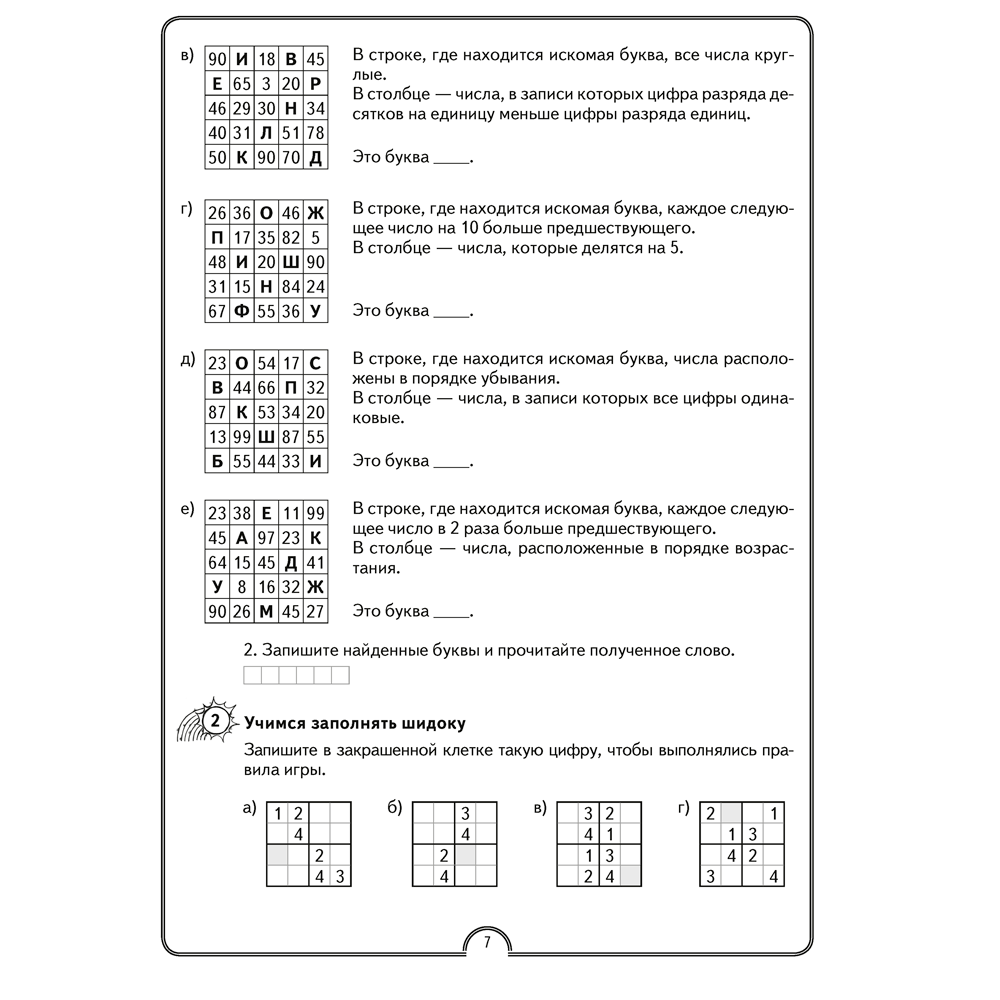 в)

| 90 | И | 18 | В | 45 |
|---|---|---|---|---|
| Е | 65 | 3 | 20 | Р |
| 46 | 29 | 30 | Н | 34 |
| 40 | 31 | Л | 51 | 78 |
| 50 | К | 90 | 70 | Д |

В строке, где находится искомая буква, все числа круглые.
В столбце — числа, в записи которых цифра разряда десятков на единицу меньше цифры разряда единиц.

Это буква ____.

г)

| 26 | 36 | О | 46 | Ж |
|---|---|---|---|---|
| П | 17 | 35 | 82 | 5 |
| 48 | И | 20 | Ш | 90 |
| 31 | 15 | Н | 84 | 24 |
| 67 | Ф | 55 | 36 | У |

В строке, где находится искомая буква, каждое следующее число на 10 больше предшествующего.
В столбце — числа, которые делятся на 5.

Это буква ____.

д)

| 23 | О | 54 | 17 | С |
|---|---|---|---|---|
| В | 44 | 66 | П | 32 |
| 87 | К | 53 | 34 | 20 |
| 13 | 99 | Ш | 87 | 55 |
| Б | 55 | 44 | 33 | И |

В строке, где находится искомая буква, числа расположены в порядке убывания.
В столбце — числа, в записи которых все цифры одинаковые.

Это буква ____.

е)

| 23 | 38 | Е | 11 | 99 |
|---|---|---|---|---|
| 45 | А | 97 | 23 | К |
| 64 | 15 | 45 | Д | 41 |
| У | 8 | 16 | 32 | Ж |
| 90 | 26 | М | 45 | 27 |

В строке, где находится искомая буква, каждое следующее число в 2 раза больше предшествующего.
В столбце — числа, расположенные в порядке возрастания.

Это буква ____.

2. Запишите найденные буквы и прочитайте полученное слово.

2 Учимся заполнять шидоку

Запишите в закрашенной клетке такую цифру, чтобы выполнялись правила игры.

а)

| 1 | 2 | | |
|---|---|---|---|
| | 4 | | |
| | | 2 | |
| | | 4 | 3 |

б)

| | | 3 | |
|---|---|---|---|
| | | 4 | |
| | 2 | | |
| | 4 | | |

в)

| | 3 | 2 | |
|---|---|---|---|
| | 4 | 1 | |
| | 1 | 3 | |
| | 2 | 4 | |

г)

| 2 | | | 1 |
|---|---|---|---|
| | 1 | 3 | |
| | 4 | 2 | |
| 3 | | | 4 |

7